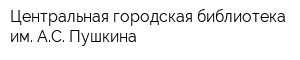 Центральная городская библиотека им. А.С. Пушкина